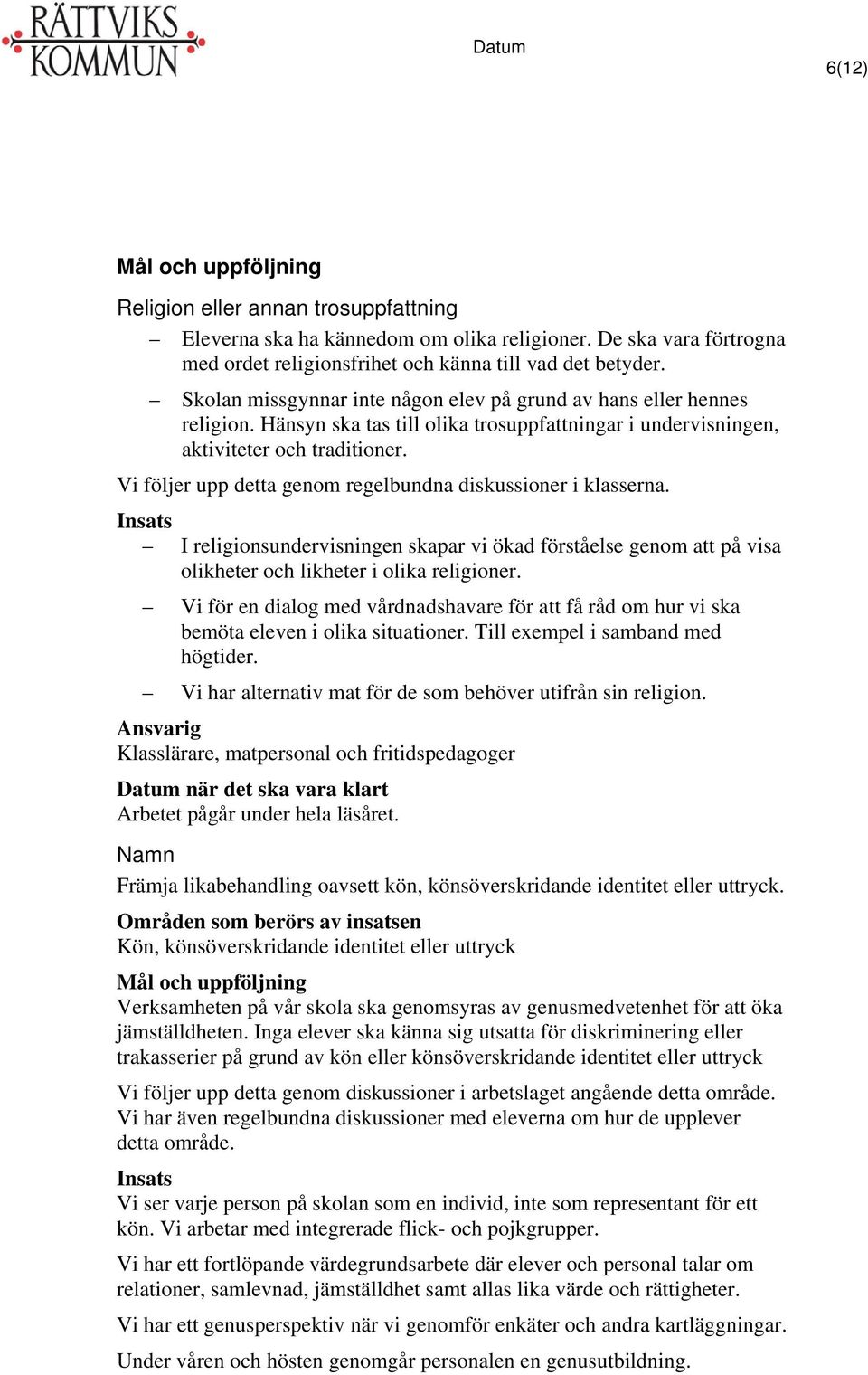 RÄTTVIKS KOMMUN

Datum

6(12)

Mål och uppföljning

Religion eller annan trosuppfattning

– Eleverna ska ha kännedom om olika religioner. De ska vara förtrogna med ordet religionsfrihet och känna till vad det betyder.

– Skolan missgynnar inte någon elev på grund av hans eller hennes religion. Hänsyn ska tas till olika trosuppfattningar i undervisningen, aktiviteter och traditioner.

Vi följer upp detta genom regelbundna diskussioner i klasserna.

Insats

– I religionsundervisningen skapar vi ökad förståelse genom att på visa olikheter och likheter i olika religioner.

– Vi för en dialog med vårdnadshavare för att få råd om hur vi ska bemöta eleven i olika situationer. Till exempel i samband med högtider.

– Vi har alternativ mat för de som behöver utifrån sin religion.

Ansvarig
Klasslärare, matpersonal och fritidspedagoger

Datum när det ska vara klart
Arbetet pågår under hela läsåret.

Namn

Främja likabehandling oavsett kön, könsöverskridande identitet eller uttryck.

Områden som berörs av insatsen
Kön, könsöverskridande identitet eller uttryck

Mål och uppföljning
Verksamheten på vår skola ska genomsyras av genusmedvetenhet för att öka jämställdheten. Inga elever ska känna sig utsatta för diskriminering eller trakasserier på grund av kön eller könsöverskridande identitet eller uttryck

Vi följer upp detta genom diskussioner i arbetslaget angående detta område. Vi har även regelbundna diskussioner med eleverna om hur de upplever detta område.

Insats
Vi ser varje person på skolan som en individ, inte som representant för ett kön. Vi arbetar med integrerade flick- och pojkgrupper.

Vi har ett fortlöpande värdegrundsarbete där elever och personal talar om relationer, samlevnad, jämställdhet samt allas lika värde och rättigheter.

Vi har ett genusperspektiv när vi genomför enkäter och andra kartläggningar.

Under våren och hösten genomgår personalen en genusutbildning.